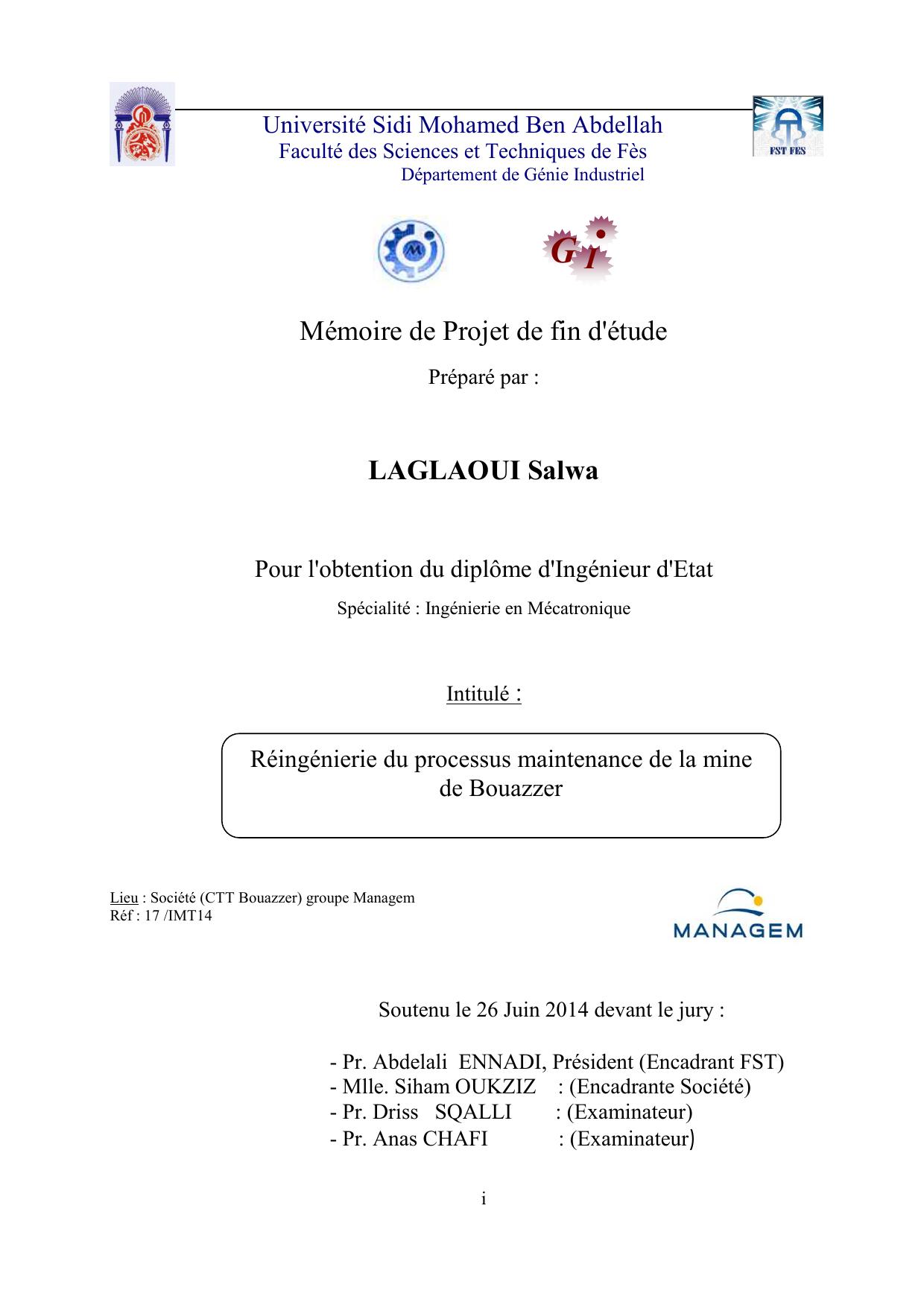 Université Sidi Mohamed Ben Abdellah
Faculté des Sciences et Techniques de Fès
Département de Génie Industriel

FST FES

GI

Mémoire de Projet de fin d'étude

Préparé par :

LAGLAOUI Salwa

Pour l'obtention du diplôme d'Ingénieur d'Etat

Spécialité : Ingénierie en Mécatronique

Intitulé :

Réingénierie du processus maintenance de la mine de Bouazzer

Lieu : Société (CTT Bouazzer) groupe Managem
Réf : 17 /IMT14

MANAGEM

Soutenu le 26 Juin 2014 devant le jury :

- Pr. Abdelali ENNADI, Président (Encadrant FST)
- Mlle. Siham OUKZIZ : (Encadrante Société)
- Pr. Driss SQALLI : (Examinateur)
- Pr. Anas CHAFI : (Examinateur)

i